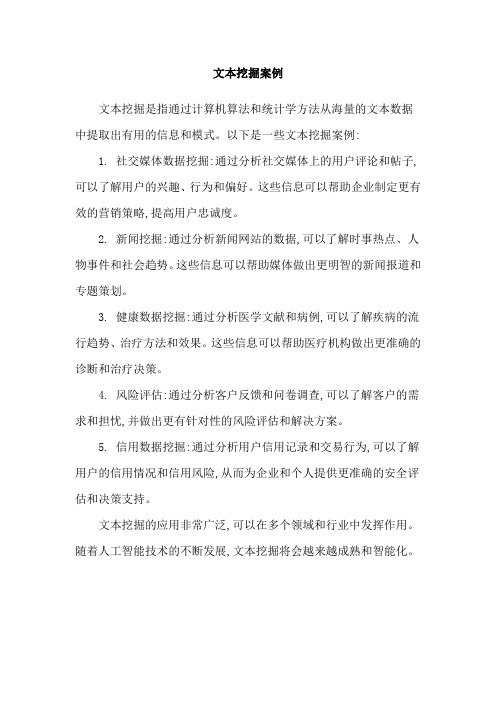 文本挖掘案例

文本挖掘是指通过计算机算法和统计学方法从海量的文本数据中提取出有用的信息和模式。以下是一些文本挖掘案例:

1. 社交媒体数据挖掘:通过分析社交媒体上的用户评论和帖子,可以了解用户的兴趣、行为和偏好。这些信息可以帮助企业制定更有效的营销策略,提高用户忠诚度。

2. 新闻挖掘:通过分析新闻网站的数据,可以了解时事热点、人物事件和社会趋势。这些信息可以帮助媒体做出更明智的新闻报道和专题策划。

3. 健康数据挖掘:通过分析医学文献和病例,可以了解疾病的流行趋势、治疗方法和效果。这些信息可以帮助医疗机构做出更准确的诊断和治疗决策。

4. 风险评估:通过分析客户反馈和问卷调查,可以了解客户的需求和担忧,并做出更有针对性的风险评估和解决方案。

5. 信用数据挖掘:通过分析用户信用记录和交易行为,可以了解用户的信用情况和信用风险,从而为企业和个人提供更准确的安全评估和决策支持。

文本挖掘的应用非常广泛,可以在多个领域和行业中发挥作用。随着人工智能技术的不断发展,文本挖掘将会越来越成熟和智能化。